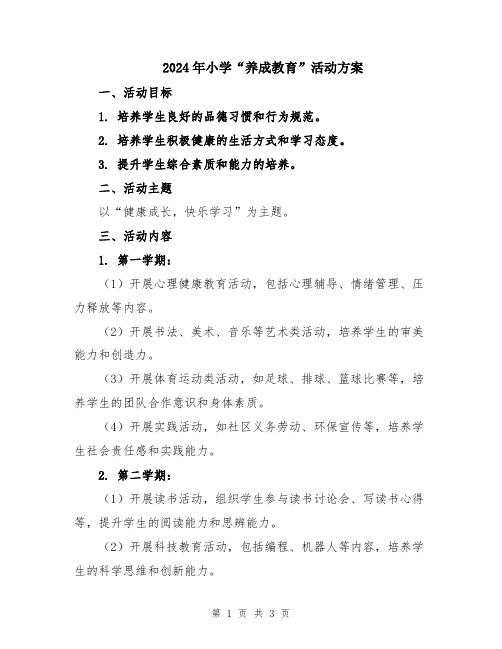 2024年小学“养成教育”活动方案

一、活动目标

1. 培养学生良好的品德习惯和行为规范。

2. 培养学生积极健康的生活方式和学习态度。

3. 提升学生综合素质和能力的培养。

二、活动主题

以“健康成长，快乐学习”为主题。

三、活动内容

1. 第一学期：

（1）开展心理健康教育活动，包括心理辅导、情绪管理、压力释放等内容。

（2）开展书法、美术、音乐等艺术类活动，培养学生的审美能力和创造力。

（3）开展体育运动类活动，如足球、排球、篮球比赛等，培养学生的团队合作意识和身体素质。

（4）开展实践活动，如社区义务劳动、环保宣传等，培养学生社会责任感和实践能力。

2. 第二学期：

（1）开展读书活动，组织学生参与读书讨论会、写读书心得等，提升学生的阅读能力和思辨能力。

（2）开展科技教育活动，包括编程、机器人等内容，培养学生的科学思维和创新能力。

第 1 页 共 3 页